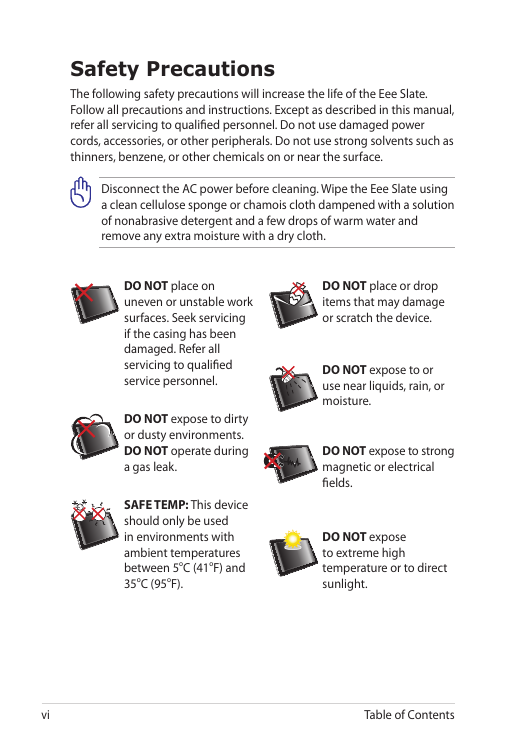 Safety Precautions

The following safety precautions will increase the life of the Eee Slate. Follow all precautions and instructions. Except as described in this manual, refer all servicing to qualified personnel. Do not use damaged power cords, accessories, or other peripherals. Do not use strong solvents such as thinners, benzene, or other chemicals on or near the surface.

Disconnect the AC power before cleaning. Wipe the Eee Slate using a clean cellulose sponge or chamois cloth dampened with a solution of nonabrasive detergent and a few drops of warm water and remove any extra moisture with a dry cloth.

DO NOT place on uneven or unstable work surfaces. Seek servicing if the casing has been damaged. Refer all servicing to qualified service personnel.

DO NOT expose to dirty or dusty environments. DO NOT operate during a gas leak.

SAFE TEMP: This device should only be used in environments with ambient temperatures between 5°C (41°F) and 35°C (95°F).

DO NOT place or drop items that may damage or scratch the device.

DO NOT expose to or use near liquids, rain, or moisture.

DO NOT expose to strong magnetic or electrical fields.

DO NOT expose to extreme high temperature or to direct sunlight.

vi

Table of Contents